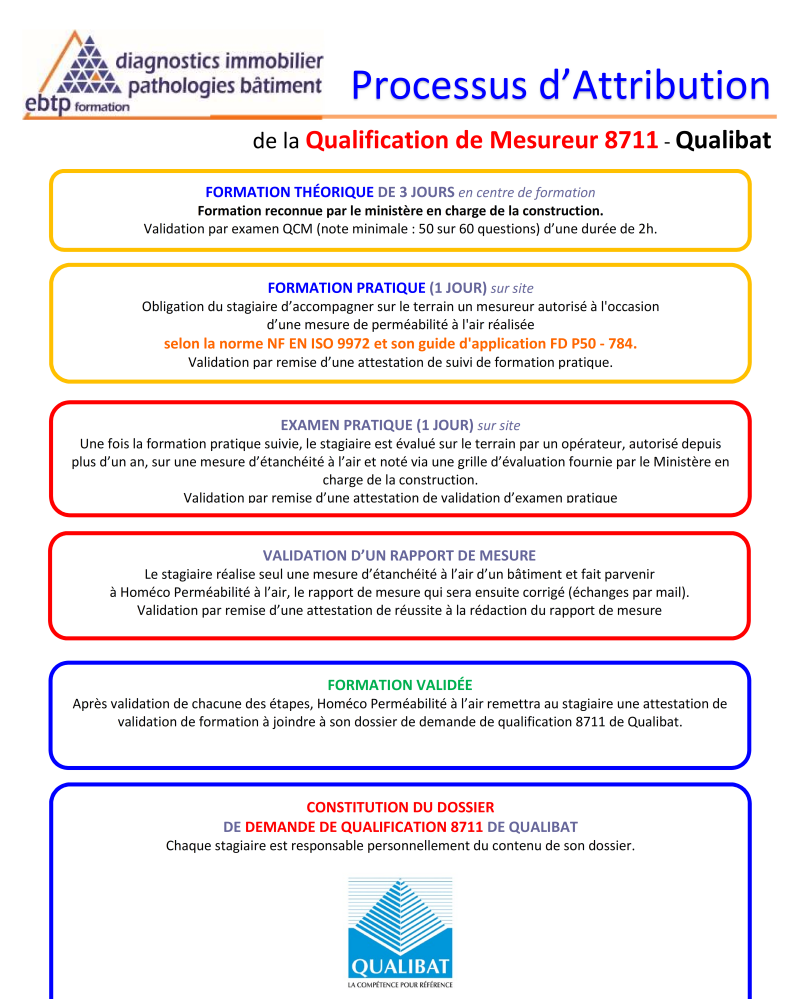 diagnostics immobilier
pathologies bâtiment
ebtp formation

Processus d'Attribution

de la Qualification de Mesureur 8711 - Qualibat

FORMATION THÉORIQUE DE 3 JOURS en centre de formation
Formation reconnue par le ministère en charge de la construction.
Validation par examen QCM (note minimale : 50 sur 60 questions) d'une durée de 2h.

FORMATION PRATIQUE (1 JOUR) sur site
Obligation du stagiaire d'accompagner sur le terrain un mesureur autorisé à l'occasion d'une mesure de perméabilité à l'air réalisée
selon la norme NF EN ISO 9972 et son guide d'application FD P50 - 784.
Validation par remise d'une attestation de suivi de formation pratique.

EXAMEN PRATIQUE (1 JOUR) sur site
Une fois la formation pratique suivie, le stagiaire est évalué sur le terrain par un opérateur, autorisé depuis plus d'un an, sur une mesure d'étanchéité à l'air et noté via une grille d'évaluation fournie par le Ministère en charge de la construction.
Validation par remise d'une attestation de validation d'examen pratique

VALIDATION D'UN RAPPORT DE MESURE
Le stagiaire réalise seul une mesure d'étanchéité à l'air d'un bâtiment et fait parvenir à Homéco Perméabilité à l'air, le rapport de mesure qui sera ensuite corrigé (échanges par mail).
Validation par remise d'une attestation de réussite à la rédaction du rapport de mesure

FORMATION VALIDÉE
Après validation de chacune des étapes, Homéco Perméabilité à l'air remettra au stagiaire une attestation de validation de formation à joindre à son dossier de demande de qualification 8711 de Qualibat.

CONSTITUTION DU DOSSIER
DE DEMANDE DE QUALIFICATION 8711 DE QUALIBAT
Chaque stagiaire est responsable personnellement du contenu de son dossier.

QUALIBAT
LA COMPÉTENCE POUR RÉFÉRENCE